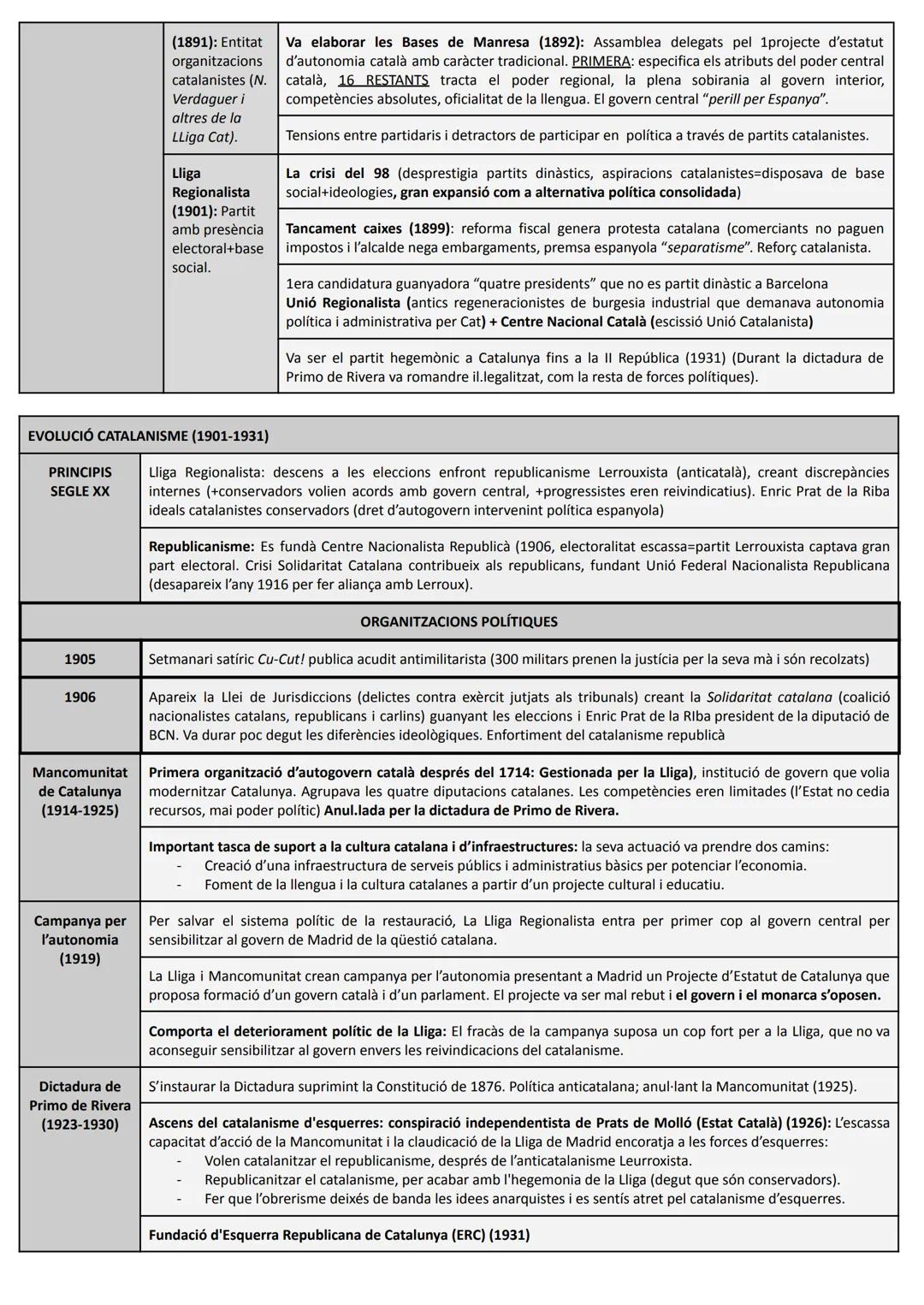 | | (1891): Entitat organitzacions catalanistes (N. Verdaguer i altres de la LLiga Cat). | Va elaborar les Bases de Manresa (1892): Assamblea delegats pel 1projecte d'estatut d'autonomia català amb caràcter tradicional. PRIMERA: especifica els atributs del poder central català, 16 RESTANTS tracta el poder regional, la plena sobirania al govern interior, competències absolutes, oficialitat de la llengua. El govern central "perill per Espanya". |
|---|---|---|
| | | Tensions entre partidaris i detractors de participar en política a través de partits catalanistes. |
| | Lliga Regionalista (1901): Partit amb presència electoral+base social. | La crisi del 98 (desprestigia partits dinàstics, aspiracions catalanistes=disposava de base social+ideologies, gran expansió com a alternativa política consolidada) |
| | | Tancament caixes (1899): reforma fiscal genera protesta catalana (comerciants no paguen impostos i l'alcalde nega embargaments, premsa espanyola "separatisme". Reforç catalanista. |
| | | 1era candidatura guanyadora "quatre presidents" que no es partit dinàstic a Barcelona Unió Regionalista (antics regeneracionistes de burgesia industrial que demanava autonomia política i administrativa per Cat) + Centre Nacional Català (escissió Unió Catalanista) |
| | | Va ser el partit hegemònic a Catalunya fins a la II República (1931) (Durant la dictadura de Primo de Rivera va romandre il.legalitzat, com la resta de forces polítiques). |

| EVOLUCIÓ CATALANISME (1901-1931) | |
|---|---|
| PRINCIPIS SEGLE XX | Lliga Regionalista: descens a les eleccions enfront republicanisme Lerrouxista (anticatalà), creant discrepàncies internes (+conservadors volien acords amb govern central, +progressistes eren reivindicatius). Enric Prat de la Riba ideals catalanistes conservadors (dret d'autogovern intervenint política espanyola) |
| | Republicanisme: Es fundà Centre Nacionalista Republicà (1906, electoralitat escassa=partit Lerrouxista captava gran part electoral. Crisi Solidaritat Catalana contribueix als republicans, fundant Unió Federal Nacionalista Republicana (desapareix l'any 1916 per fer aliança amb Lerroux). |
| ORGANITZACIONS POLÍTIQUES | |
| 1905 | Setmanari satíric Cu-Cut! publica acudit antimilitarista (300 militars prenen la justícia per la seva mà i són recolzats) |
| 1906 | Apareix la Llei de Jurisdiccions (delictes contra exèrcit jutjats als tribunals) creant la Solidaritat catalana (coalició nacionalistes catalans, republicans i carlins) guanyant les eleccions i Enric Prat de la RIba president de la diputació de BCN. Va durar poc degut les diferències ideològiques. Enfortiment del catalanisme republicà |
| Mancomunitat de Catalunya (1914-1925) | Primera organització d'autogovern català després del 1714: Gestionada per la Lliga), institució de govern que volia modernitzar Catalunya. Agrupava les quatre diputacions catalanes. Les competències eren limitades (l'Estat no cedia recursos, mai poder polític) Anul.lada per la dictadura de Primo de Rivera. |
| | Important tasca de suport a la cultura catalana i d'infraestructures: la seva actuació va prendre dos camins: - Creació d'una infraestructura de serveis públics i administratius bàsics per potenciar l'economia. - Foment de la llengua i la cultura catalanes a partir d'un projecte cultural i educatiu. |
| Campanya per l'autonomia (1919) | Per salvar el sistema polític de la restauració, La Lliga Regionalista entra per primer cop al govern central per sensibilitzar al govern de Madrid de la qüestió catalana. |
| | La Lliga i Mancomunitat crean campanya per l'autonomia presentant a Madrid un Projecte d'Estatut de Catalunya que proposa formació d'un govern català i d'un parlament. El projecte va ser mal rebut i el govern i el monarca s'oposen. |
| | Comporta el deteriorament polític de la Lliga: El fracàs de la campanya suposa un cop fort per a la Lliga, que no va aconseguir sensibilitzar al govern envers les reivindicacions del catalanisme. |
| Dictadura de Primo de Rivera (1923-1930) | S'instaurar la Dictadura suprimint la Constitució de 1876. Política anticatalana; anul·lant la Mancomunitat (1925). |
| | Ascens del catalanisme d'esquerres: conspiració independentista de Prats de Molló (Estat Català) (1926): L'escassa capacitat d'acció de la Mancomunitat i la claudicació de la Lliga de Madrid encoratja a les forces d'esquerres: - Volen catalanitzar el republicanisme, després de l'anticatalanisme Leurroxista. - Republicanitzar el catalanisme, per acabar amb l'hegemonia de la Lliga (degut que són conservadors). - Fer que l'obrerisme deixés de banda les idees anarquistes i es sentís atret pel catalanisme d'esquerres. |
| | Fundació d'Esquerra Republicana de Catalunya (ERC) (1931) |